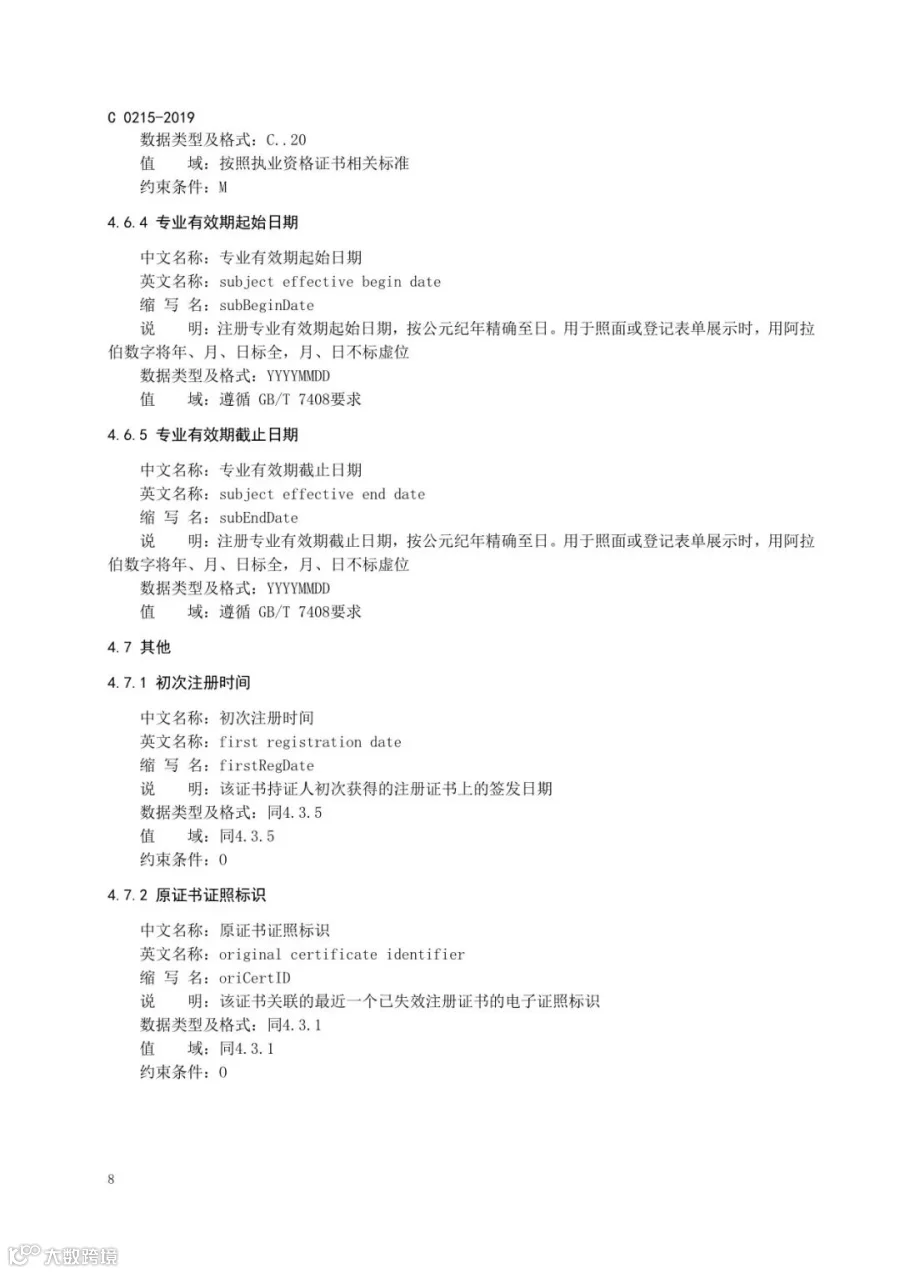 C 0215-2019
数据类型及格式：C..20
值　　域：按照执业资格证书相关标准
约束条件：M

4.6.4 专业有效期起始日期

中文名称：专业有效期起始日期
英文名称：subject effective begin date
缩 写 名：subBeginDate
说　　明：注册专业有效期起始日期，按公元纪年精确至日。用于照面或登记表单展示时，用阿拉伯数字将年、月、日标全，月、日不标虚位
数据类型及格式：YYYYMMDD
值　　域：遵循 GB/T 7408要求

4.6.5 专业有效期截止日期

中文名称：专业有效期截止日期
英文名称：subject effective end date
缩 写 名：subEndDate
说　　明：注册专业有效期截止日期，按公元纪年精确至日。用于照面或登记表单展示时，用阿拉伯数字将年、月、日标全，月、日不标虚位
数据类型及格式：YYYYMMDD
值　　域：遵循 GB/T 7408要求

4.7 其他

4.7.1 初次注册时间

中文名称：初次注册时间
英文名称：first registration date
缩 写 名：firstRegDate
说　　明：该证书持证人初次获得的注册证书上的签发日期
数据类型及格式：同4.3.5
值　　域：同4.3.5
约束条件：O

4.7.2 原证书证照标识

中文名称：原证书证照标识
英文名称：original certificate identifier
缩 写 名：oriCertID
说　　明：该证书关联的最近一个已失效注册证书的电子证照标识
数据类型及格式：同4.3.1
值　　域：同4.3.1
约束条件：O

8

六数跨境